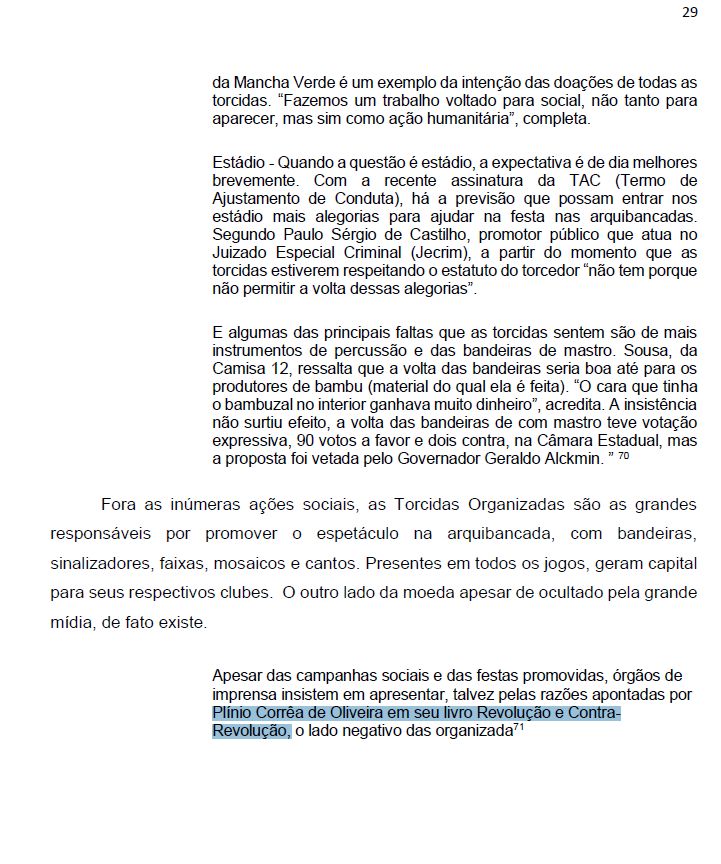 29

da Mancha Verde é um exemplo da intenção das doações de todas as torcidas. “Fazemos um trabalho voltado para social, não tanto para aparecer, mas sim como ação humanitária”, completa.

Estádio - Quando a questão é estádio, a expectativa é de dia melhores brevemente. Com a recente assinatura da TAC (Termo de Ajustamento de Conduta), há a previsão que possam entrar nos estádio mais alegorias para ajudar na festa nas arquibancadas. Segundo Paulo Sérgio de Castilho, promotor público que atua no Juizado Especial Criminal (Jecrim), a partir do momento que as torcidas estiverem respeitando o estatuto do torcedor “não tem porque não permitir a volta dessas alegorias”.

E algumas das principais faltas que as torcidas sentem são de mais instrumentos de percussão e das bandeiras de mastro. Sousa, da Camisa 12, ressalta que a volta das bandeiras seria boa até para os produtores de bambu (material do qual ela é feita). “O cara que tinha o bambuzal no interior ganhava muito dinheiro”, acredita. A insistência não surtiu efeito, a volta das bandeiras de com mastro teve votação expressiva, 90 votos a favor e dois contra, na Câmara Estadual, mas a proposta foi vetada pelo Governador Geraldo Alckmin. ” $^{70}$

Fora as inúmeras ações sociais, as Torcidas Organizadas são as grandes responsáveis por promover o espetáculo na arquibancada, com bandeiras, sinalizadores, faixas, mosaicos e cantos. Presentes em todos os jogos, geram capital para seus respectivos clubes. O outro lado da moeda apesar de ocultado pela grande mídia, de fato existe.

Apesar das campanhas sociais e das festas promovidas, órgãos de imprensa insistem em apresentar, talvez pelas razões apontadas por Plínio Corrêa de Oliveira em seu livro Revolução e Contra-Revolução, o lado negativo das organizada$^{71}$